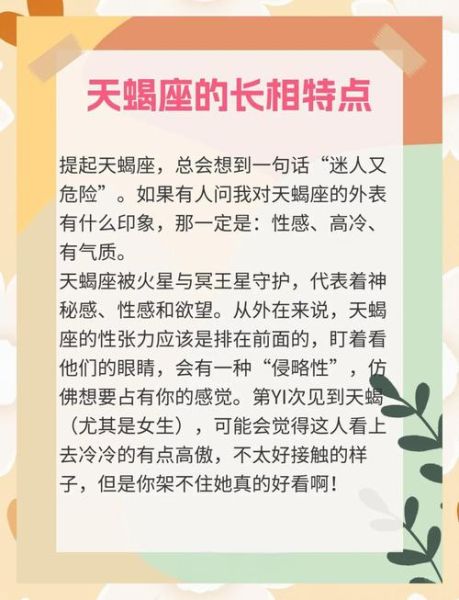 天蝎座的长相特点

提起天蝎座，总会想到一句话“迷人又危险”。如果有人问我对天蝎座的外表有什么印象，那一定是：性感、高冷、有气质。
天蝎座被火星与冥王星守护，代表着神秘感、性感和欲望。从外在来说，天蝎座的性张力应该是排在前面的，盯着看他们的眼睛，会有一种“侵略性”，仿佛想要占有你的感觉。第YI次见到天蝎（尤其是女生），可能会觉得这人看上去冷冷的有点高傲，不太好接触的样子，但是你架不住她真的好看啊！